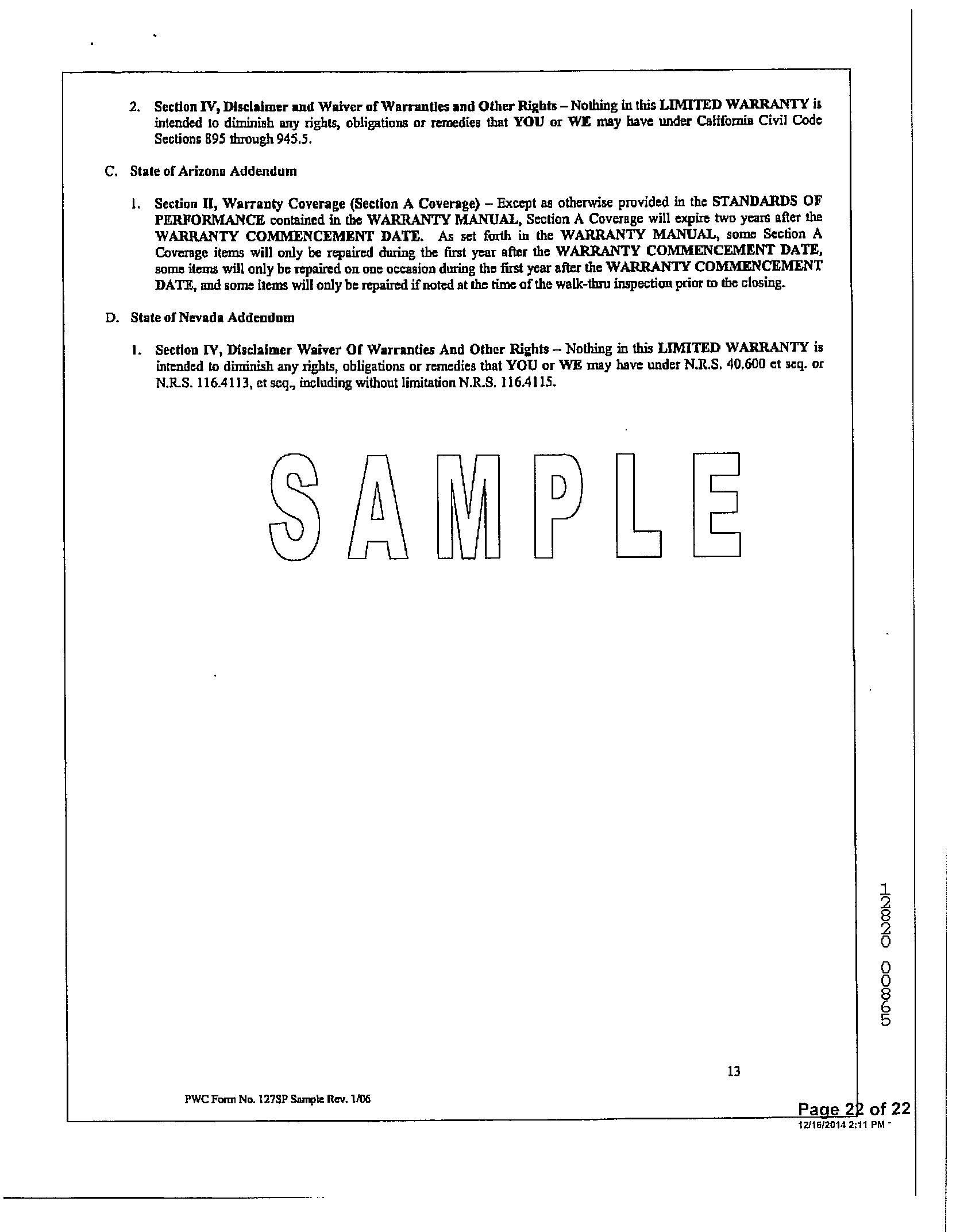 2. Section IV, Disclaimer and Waiver of Warranties and Other Rights – Nothing in this LIMITED WARRANTY is intended to diminish any rights, obligations or remedies that YOU or WE may have under California Civil Code Sections 895 through 945.5.

C. State of Arizona Addendum

1. Section II, Warranty Coverage (Section A Coverage) – Except as otherwise provided in the STANDARDS OF PERFORMANCE contained in the WARRANTY MANUAL, Section A Coverage will expire two years after the WARRANTY COMMENCEMENT DATE. As set forth in the WARRANTY MANUAL, some Section A Coverage items will only be repaired during the first year after the WARRANTY COMMENCEMENT DATE, some items will only be repaired on one occasion during the first year after the WARRANTY COMMENCEMENT DATE, and some items will only be repaired if noted at the time of the walk-thru inspection prior to the closing.

D. State of Nevada Addendum

1. Section IV, Disclaimer Waiver Of Warranties And Other Rights – Nothing in this LIMITED WARRANTY is intended to diminish any rights, obligations or remedies that YOU or WE may have under N.R.S. 40.600 et seq. or N.R.S. 116.4113, et seq., including without limitation N.R.S. 116.4115.

SAMPLE

12820 00865

13

PWC Form No. 127SP Sample Rev. 1/06

Page 22 of 22
12/16/2014 2:11 PM